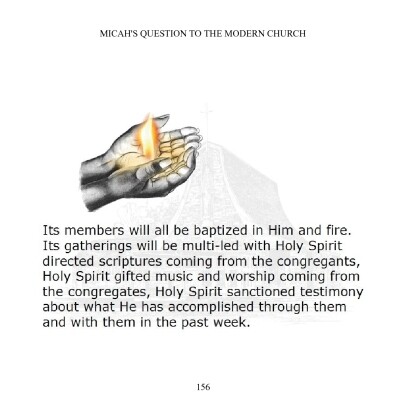 MICAH'S QUESTION TO THE MODERN CHURCH

Its members will all be baptized in Him and fire. Its gatherings will be multi-led with Holy Spirit directed scriptures coming from the congregants, Holy Spirit gifted music and worship coming from the congregates, Holy Spirit sanctioned testimony about what He has accomplished through them and with them in the past week.

156